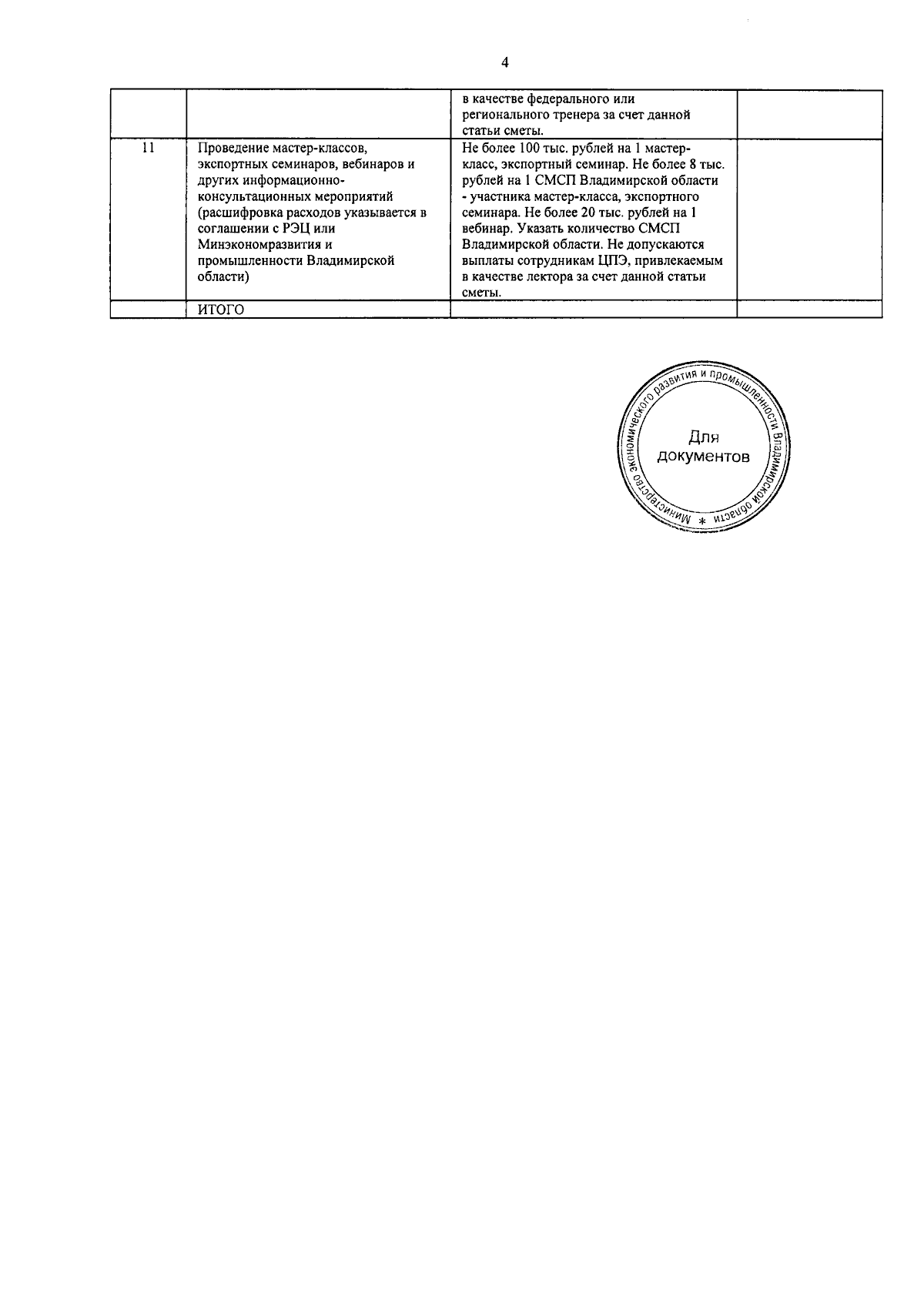 4

| | | | |
|---|---|---|---|
| | | в качестве федерального или регионального тренера за счет данной статьи сметы. | |
| 11 | Проведение мастер-классов, экспортных семинаров, вебинаров и других информационно-консультационных мероприятий (расшифровка расходов указывается в соглашении с РЭЦ или Минэкономразвития и промышленности Владимирской области) | Не более 100 тыс. рублей на 1 мастер-класс, экспортный семинар. Не более 8 тыс. рублей на 1 СМСП Владимирской области - участника мастер-класса, экспортного семинара. Не более 20 тыс. рублей на 1 вебинар. Указать количество СМСП Владимирской области. Не допускаются выплаты сотрудникам ЦПЭ, привлекаемым в качестве лектора за счет данной статьи сметы. | |
| | ИТОГО | | |

Министерство экономического развития и промышленности Владимирской области *
Для документов